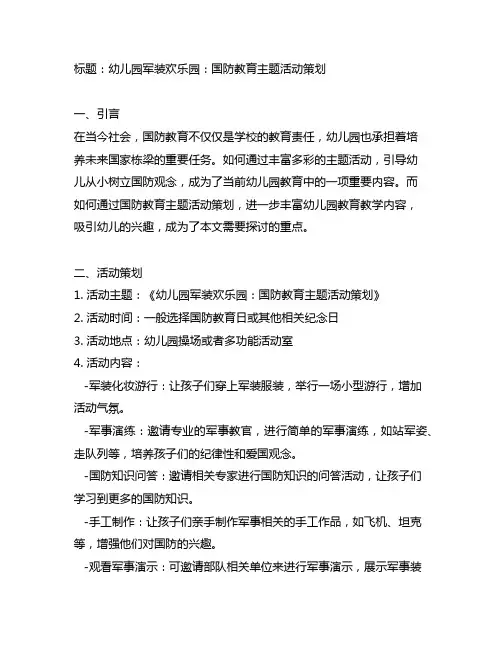 标题：幼儿园军装欢乐园：国防教育主题活动策划

一、引言
在当今社会，国防教育不仅仅是学校的教育责任，幼儿园也承担着培养未来国家栋梁的重要任务。如何通过丰富多彩的主题活动，引导幼儿从小树立国防观念，成为了当前幼儿园教育中的一项重要内容。而如何通过国防教育主题活动策划，进一步丰富幼儿园教育教学内容，吸引幼儿的兴趣，成为了本文需要探讨的重点。

二、活动策划
1. 活动主题：《幼儿园军装欢乐园：国防教育主题活动策划》
2. 活动时间：一般选择国防教育日或其他相关纪念日
3. 活动地点：幼儿园操场或者多功能活动室
4. 活动内容：
-军装化妆游行：让孩子们穿上军装服装，举行一场小型游行，增加活动气氛。
-军事演练：邀请专业的军事教官，进行简单的军事演练，如站军姿、走队列等，培养孩子们的纪律性和爱国观念。
-国防知识问答：邀请相关专家进行国防知识的问答活动，让孩子们学习到更多的国防知识。
-手工制作：让孩子们亲手制作军事相关的手工作品，如飞机、坦克等，增强他们对国防的兴趣。
-观看军事演示：可邀请部队相关单位来进行军事演示，展示军事装